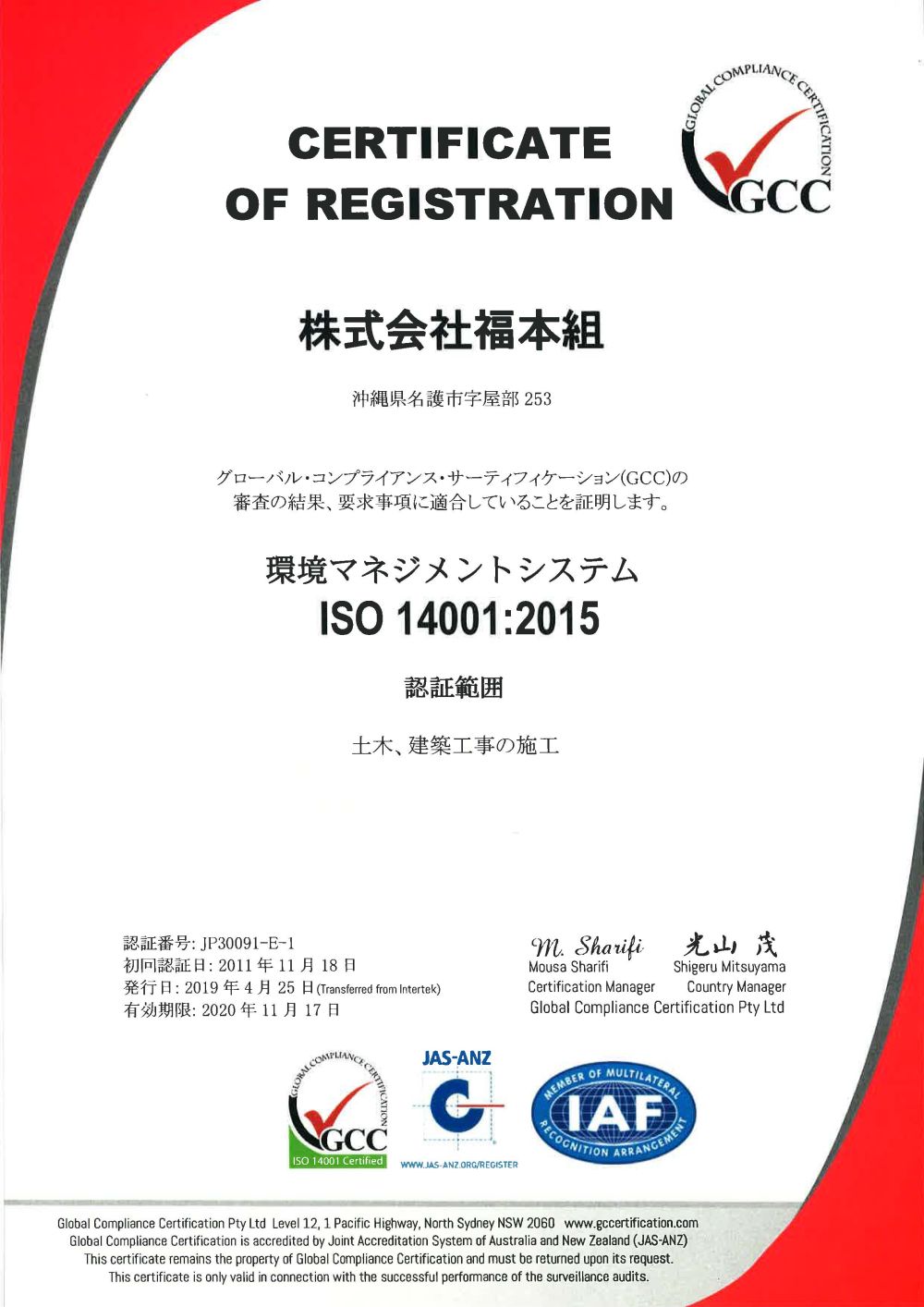 CERTIFICATE
OF REGISTRATION

GLOBAL COMPLIANCE CERTIFICATION
GCC

株式会社福本組

沖縄県名護市字屋部 253

グローバル・コンプライアンス・サーティフィケーション(GCC)の審査の結果、要求事項に適合していることを証明します。

環境マネジメントシステム
ISO 14001:2015

認証範囲

土木、建築工事の施工

認証番号: JP30091-E-1
初回認証日: 2011 年 11 月 18 日
発行日: 2019 年 4 月 25 日 (Transferred from Intertek)
有効期限: 2020 年 11 月 17 日

M. Sharifi
Mousa Sharifi
Certification Manager

光山 茂
Shigeru Mitsuyama
Country Manager

Global Compliance Certification Pty Ltd

GLOBAL COMPLIANCE CERTIFICATION
GCC
ISO 14001 Certified

JAS-ANZ
WWW.JAS-ANZ.ORG/REGISTER

MEMBER OF MULTILATERAL RECOGNITION ARRANGEMENT
IAF

Global Compliance Certification Pty Ltd Level 12, 1 Pacific Highway, North Sydney NSW 2060 www.gccertification.com
Global Compliance Certification is accredited by Joint Accreditation System of Australia and New Zealand (JAS-ANZ)
This certificate remains the property of Global Compliance Certification and must be returned upon its request.
This certificate is only valid in connection with the successful performance of the surveillance audits.